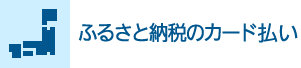 ふるさと納税のカード払い